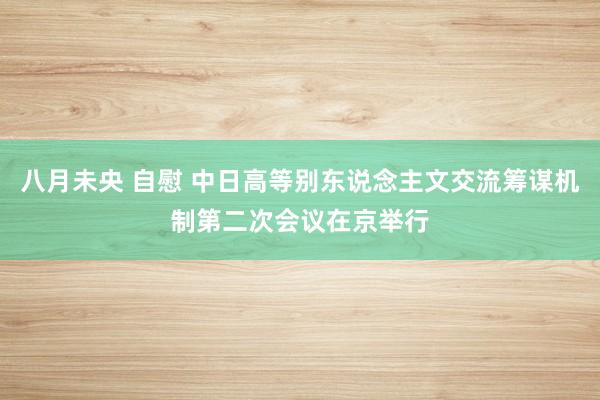 八月未央 自慰 中日高等别东说念主文交流筹谋机制第二次会议在京举行